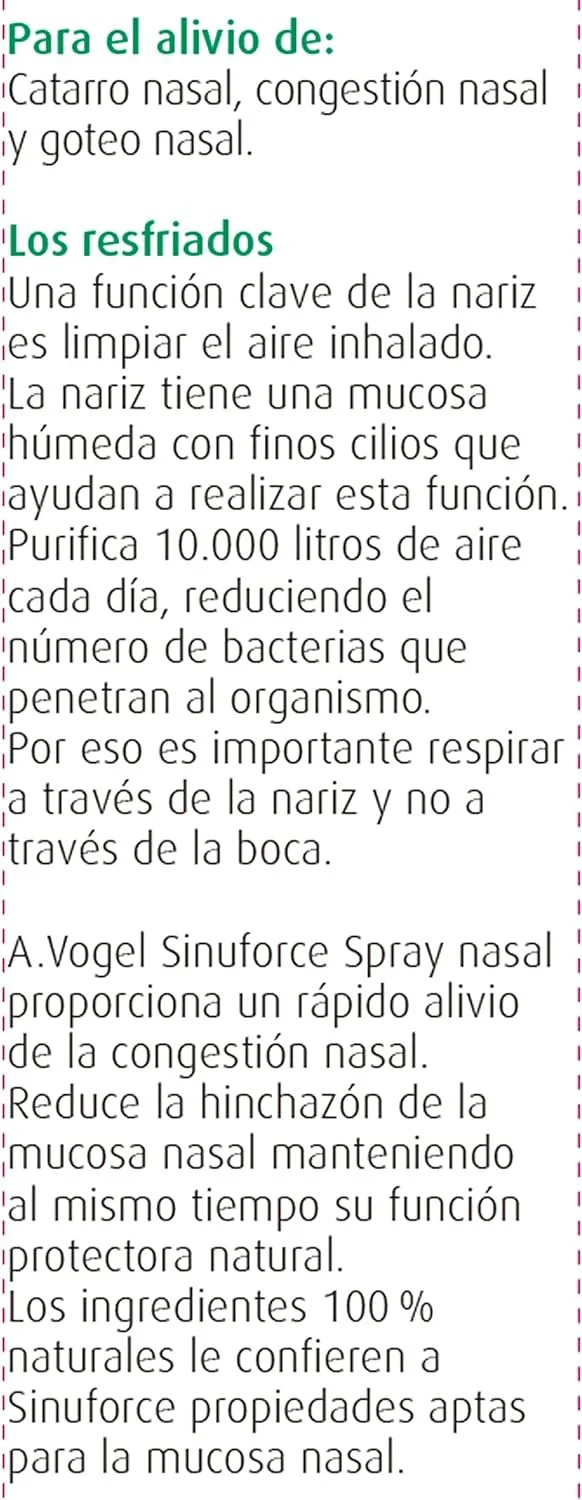 Para el alivio de:
Catarro nasal, congestión nasal y goteo nasal.

Los resfriados
Una función clave de la nariz es limpiar el aire inhalado. La nariz tiene una mucosa húmeda con finos cilios que ayudan a realizar esta función. Purifica 10.000 litros de aire cada día, reduciendo el número de bacterias que penetran al organismo. Por eso es importante respirar a través de la nariz y no a través de la boca.

A.Vogel Sinuforce Spray nasal proporciona un rápido alivio de la congestión nasal. Reduce la hinchazón de la mucosa nasal manteniendo al mismo tiempo su función protectora natural. Los ingredientes 100 % naturales le confieren a Sinuforce propiedades aptas para la mucosa nasal.